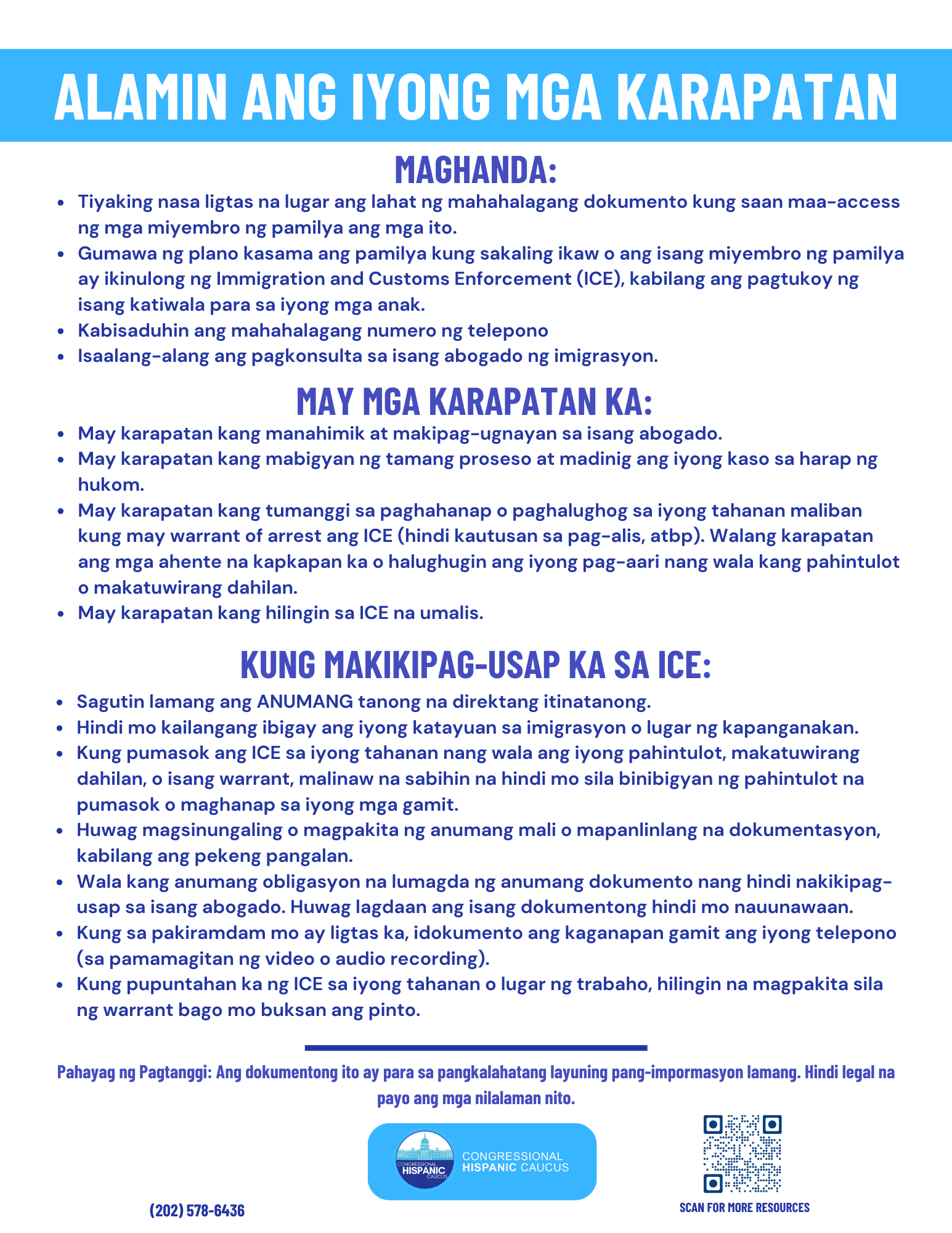 ALAMIN ANG IYONG MGA KARAPATAN

MAGHANDA:

- Tiyaking nasa ligtas na lugar ang lahat ng mahahalagang dokumento kung saan maa-access ng mga miyembro ng pamilya ang mga ito.
- Gumawa ng plano kasama ang pamilya kung sakaling ikaw o ang isang miyembro ng pamilya ay ikinulong ng Immigration and Customs Enforcement (ICE), kabilang ang pagtukoy ng isang katiwala para sa iyong mga anak.
- Kabisaduhin ang mahahalagang numero ng telepono
- Isaalang-alang ang pagkonsulta sa isang abogado ng imigrasyon.

MAY MGA KARAPATAN KA:

- May karapatan kang manahimik at makipag-ugnayan sa isang abogado.
- May karapatan kang mabigyan ng tamang proseso at madinig ang iyong kaso sa harap ng hukom.
- May karapatan kang tumanggi sa paghahanap o paghalughog sa iyong tahanan maliban kung may warrant of arrest ang ICE (hindi kautusan sa pag-alis, atbp). Walang karapatan ang mga ahente na kapkapan ka o halughugin ang iyong pag-aari nang wala kang pahintulot o makatuwirang dahilan.
- May karapatan kang hilingin sa ICE na umalis.

KUNG MAKIKIPAG-USAP KA SA ICE:

- Sagutin lamang ang ANUMANG tanong na direktang itinatanong.
- Hindi mo kailangang ibigay ang iyong katayuan sa imigrasyon o lugar ng kapanganakan.
- Kung pumasok ang ICE sa iyong tahanan nang wala ang iyong pahintulot, makatuwirang dahilan, o isang warrant, malinaw na sabihin na hindi mo sila binibigyan ng pahintulot na pumasok o maghanap sa iyong mga gamit.
- Huwag magsinungaling o magpakita ng anumang mali o mapanlinlang na dokumentasyon, kabilang ang pekeng pangalan.
- Wala kang anumang obligasyon na lumagda ng anumang dokumento nang hindi nakikipag-usap sa isang abogado. Huwag lagdaan ang isang dokumentong hindi mo nauunawaan.
- Kung sa pakiramdam mo ay ligtas ka, idokumento ang kaganapan gamit ang iyong telepono (sa pamamagitan ng video o audio recording).
- Kung pupuntahan ka ng ICE sa iyong tahanan o lugar ng trabaho, hilingin na magpakita sila ng warrant bago mo buksan ang pinto.

Pahayag ng Pagtanggi: Ang dokumentong ito ay para sa pangkalahatang layuning pang-impormasyon lamang. Hindi legal na payo ang mga nilalaman nito.

CONGRESSIONAL HISPANIC CAUCUS

CONGRESSIONAL HISPANIC CAUCUS

(202) 578-6436

SCAN FOR MORE RESOURCES